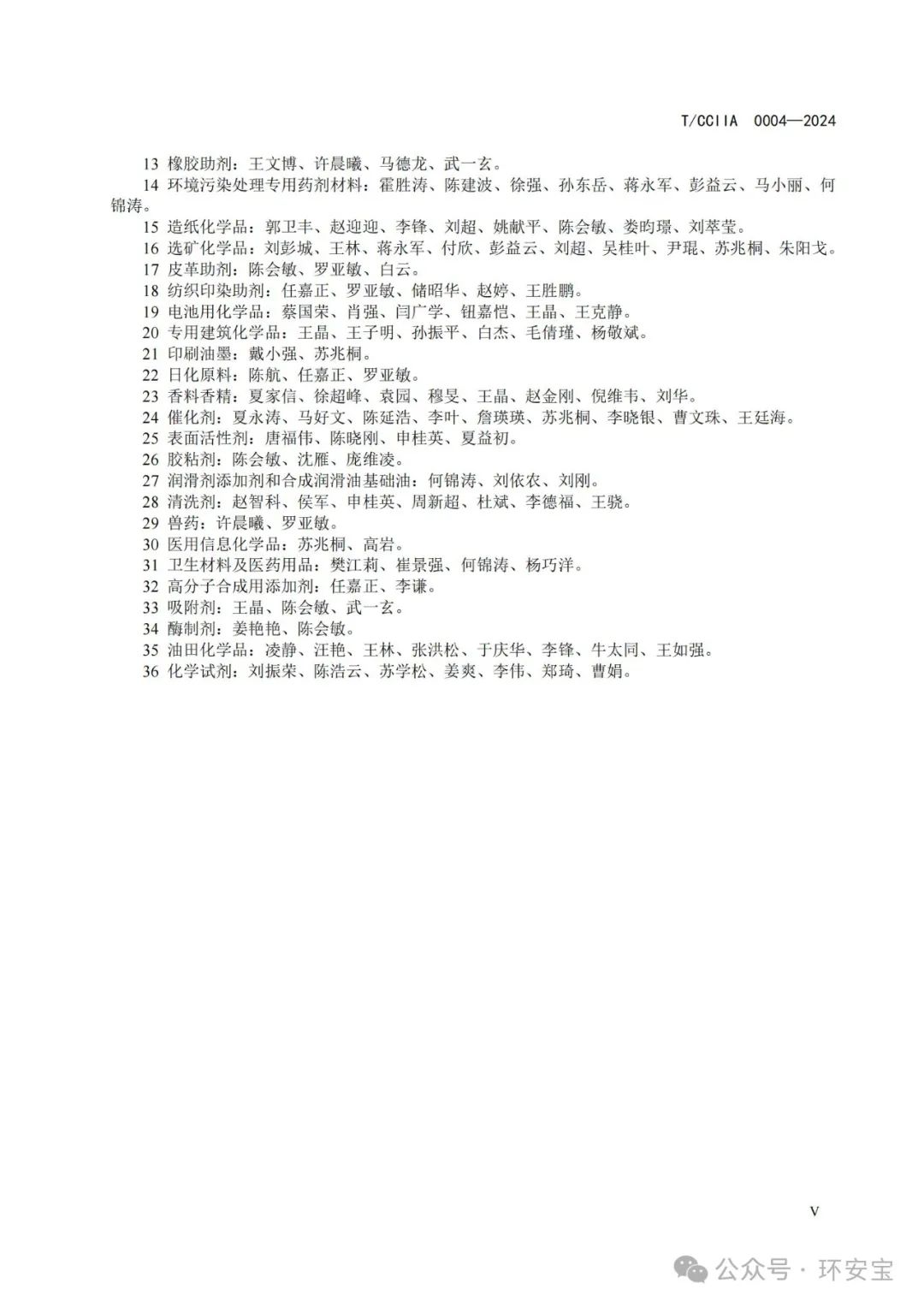 T/CCIIA 0004—2024

13 橡胶助剂：王文博、许晨曦、马德龙、武一玄。

14 环境污染处理专用药剂材料：霍胜涛、陈建波、徐强、孙东岳、蒋永军、彭益云、马小丽、何锦涛。

15 造纸化学品：郭卫丰、赵迎迎、李锋、刘超、姚献平、陈会敏、娄昀璟、刘萃莹。

16 选矿化学品：刘彭城、王林、蒋永军、付欣、彭益云、刘超、吴桂叶、尹琨、苏兆桐、朱阳戈。

17 皮革助剂：陈会敏、罗亚敏、白云。

18 纺织印染助剂：任嘉正、罗亚敏、储昭华、赵婷、王胜鹏。

19 电池用化学品：蔡国荣、肖强、闫广学、钮嘉恺、王晶、王克静。

20 专用建筑化学品：王晶、王子明、孙振平、白杰、毛倩瑾、杨敬斌。

21 印刷油墨：戴小强、苏兆桐。

22 日化原料：陈航、任嘉正、罗亚敏。

23 香料香精：夏家信、徐超峰、袁园、穆旻、王晶、赵金刚、倪维韦、刘华。

24 催化剂：夏永涛、马好文、陈延浩、李叶、詹瑛瑛、苏兆桐、李晓银、曹文珠、王廷海。

25 表面活性剂：唐福伟、陈晓刚、申桂英、夏益初。

26 胶粘剂：陈会敏、沈雁、庞维凌。

27 润滑剂添加剂和合成润滑油基础油：何锦涛、刘依农、刘刚。

28 清洗剂：赵智科、侯军、申桂英、周新超、杜斌、李德福、王骁。

29 兽药：许晨曦、罗亚敏。

30 医用信息化学品：苏兆桐、高岩。

31 卫生材料及医药用品：樊江莉、崔景强、何锦涛、杨巧洋。

32 高分子合成用添加剂：任嘉正、李谦。

33 吸附剂：王晶、陈会敏、武一玄。

34 酶制剂：姜艳艳、陈会敏。

35 油田化学品：凌静、汪艳、王林、张洪松、于庆华、李锋、牛太同、王如强。

36 化学试剂：刘振荣、陈浩云、苏学松、姜爽、李伟、郑琦、曹娟。

V

公众号 · 环安宝